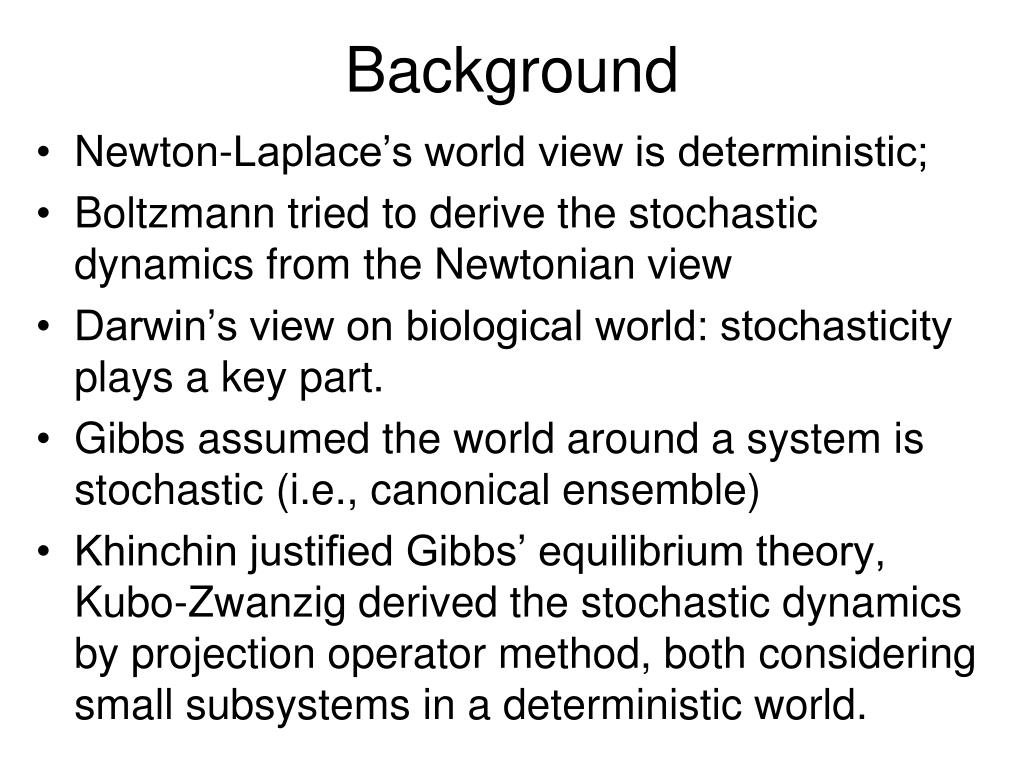 Background

• Newton-Laplace’s world view is deterministic;
• Boltzmann tried to derive the stochastic dynamics from the Newtonian view
• Darwin’s view on biological world: stochasticity plays a key part.
• Gibbs assumed the world around a system is stochastic (i.e., canonical ensemble)
• Khinchin justified Gibbs’ equilibrium theory, Kubo-Zwanzig derived the stochastic dynamics by projection operator method, both considering small subsystems in a deterministic world.